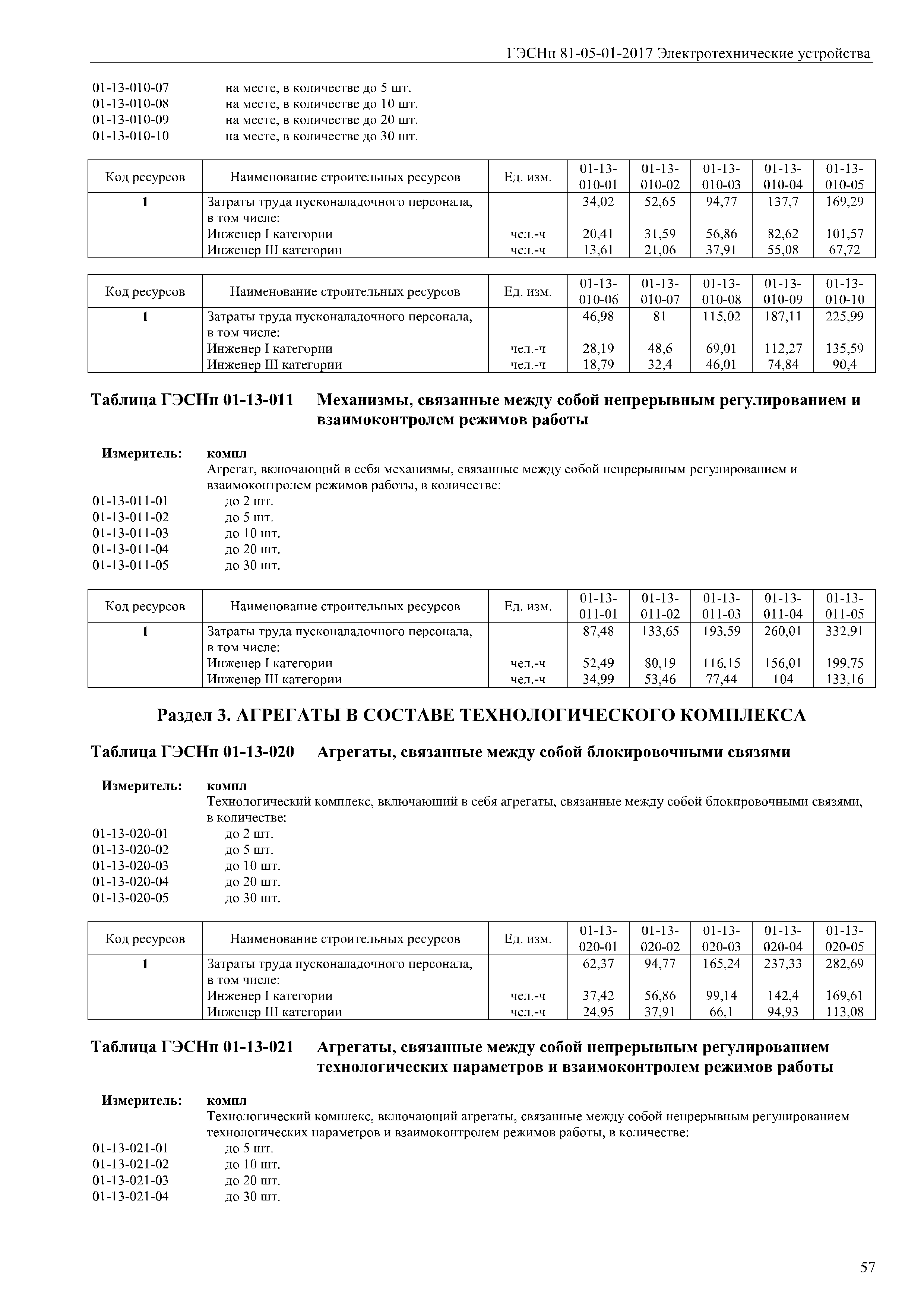 ГЭСНп 81-05-01-2017 Электротехнические устройства

01-13-010-07 на месте, в количестве до 5 шт.
01-13-010-08 на месте, в количестве до 10 шт.
01-13-010-09 на месте, в количестве до 20 шт.
01-13-010-10 на месте, в количестве до 30 шт.

| Код ресурсов | Наименование строительных ресурсов | Ед. изм. | 01-13-010-01 | 01-13-010-02 | 01-13-010-03 | 01-13-010-04 | 01-13-010-05 |
|---|---|---|---|---|---|---|---|
| 1 | Затраты труда пусконаладочного персонала, в том числе: | | 34,02 | 52,65 | 94,77 | 137,7 | 169,29 |
| | Инженер I категории | чел.-ч | 20,41 | 31,59 | 56,86 | 82,62 | 101,57 |
| | Инженер III категории | чел.-ч | 13,61 | 21,06 | 37,91 | 55,08 | 67,72 |

| Код ресурсов | Наименование строительных ресурсов | Ед. изм. | 01-13-010-06 | 01-13-010-07 | 01-13-010-08 | 01-13-010-09 | 01-13-010-10 |
|---|---|---|---|---|---|---|---|
| 1 | Затраты труда пусконаладочного персонала, в том числе: | | 46,98 | 81 | 115,02 | 187,11 | 225,99 |
| | Инженер I категории | чел.-ч | 28,19 | 48,6 | 69,01 | 112,27 | 135,59 |
| | Инженер III категории | чел.-ч | 18,79 | 32,4 | 46,01 | 74,84 | 90,4 |

Таблица ГЭСНп 01-13-011 Механизмы, связанные между собой непрерывным регулированием и взаимоконтролем режимов работы

Измеритель: компл
Агрегат, включающий в себя механизмы, связанные между собой непрерывным регулированием и взаимоконтролем режимов работы, в количестве:
01-13-011-01 до 2 шт.
01-13-011-02 до 5 шт.
01-13-011-03 до 10 шт.
01-13-011-04 до 20 шт.
01-13-011-05 до 30 шт.

| Код ресурсов | Наименование строительных ресурсов | Ед. изм. | 01-13-011-01 | 01-13-011-02 | 01-13-011-03 | 01-13-011-04 | 01-13-011-05 |
|---|---|---|---|---|---|---|---|
| 1 | Затраты труда пусконаладочного персонала, в том числе: | | 87,48 | 133,65 | 193,59 | 260,01 | 332,91 |
| | Инженер I категории | чел.-ч | 52,49 | 80,19 | 116,15 | 156,01 | 199,75 |
| | Инженер III категории | чел.-ч | 34,99 | 53,46 | 77,44 | 104 | 133,16 |

Раздел 3. АГРЕГАТЫ В СОСТАВЕ ТЕХНОЛОГИЧЕСКОГО КОМПЛЕКСА

Таблица ГЭСНп 01-13-020 Агрегаты, связанные между собой блокировочными связями

Измеритель: компл
Технологический комплекс, включающий в себя агрегаты, связанные между собой блокировочными связями, в количестве:
01-13-020-01 до 2 шт.
01-13-020-02 до 5 шт.
01-13-020-03 до 10 шт.
01-13-020-04 до 20 шт.
01-13-020-05 до 30 шт.

| Код ресурсов | Наименование строительных ресурсов | Ед. изм. | 01-13-020-01 | 01-13-020-02 | 01-13-020-03 | 01-13-020-04 | 01-13-020-05 |
|---|---|---|---|---|---|---|---|
| 1 | Затраты труда пусконаладочного персонала, в том числе: | | 62,37 | 94,77 | 165,24 | 237,33 | 282,69 |
| | Инженер I категории | чел.-ч | 37,42 | 56,86 | 99,14 | 142,4 | 169,61 |
| | Инженер III категории | чел.-ч | 24,95 | 37,91 | 66,1 | 94,93 | 113,08 |

Таблица ГЭСНп 01-13-021 Агрегаты, связанные между собой непрерывным регулированием технологических параметров и взаимоконтролем режимов работы

Измеритель: компл
Технологический комплекс, включающий агрегаты, связанные между собой непрерывным регулированием технологических параметров и взаимоконтролем режимов работы, в количестве:
01-13-021-01 до 5 шт.
01-13-021-02 до 10 шт.
01-13-021-03 до 20 шт.
01-13-021-04 до 30 шт.

57